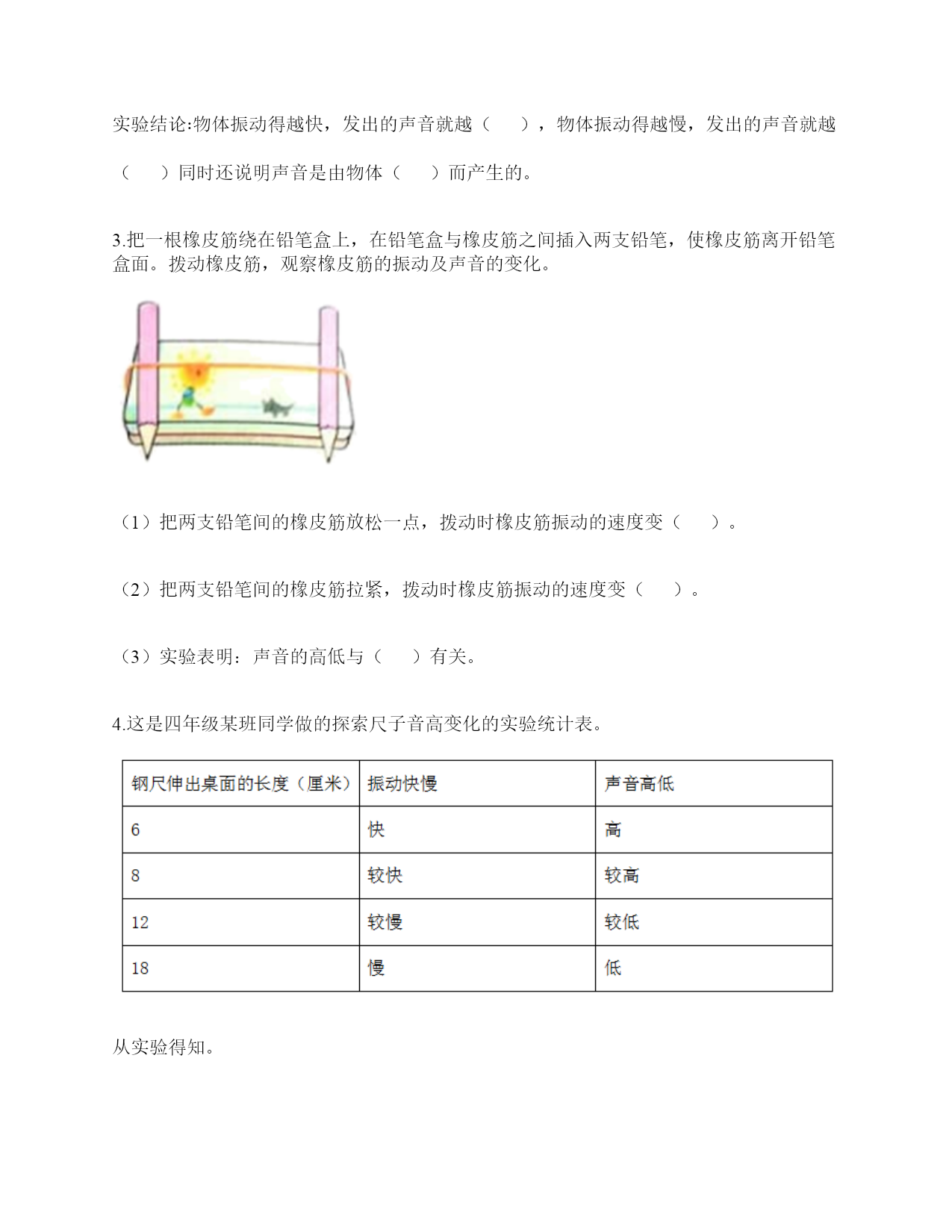 实验结论:物体振动得越快，发出的声音就越（　　），物体振动得越慢，发出的声音就越（　　）同时还说明声音是由物体（　　）而产生的。

3.把一根橡皮筋绕在铅笔盒上，在铅笔盒与橡皮筋之间插入两支铅笔，使橡皮筋离开铅笔盒面。拨动橡皮筋，观察橡皮筋的振动及声音的变化。

（1）把两支铅笔间的橡皮筋放松一点，拨动时橡皮筋振动的速度变（　　）。

（2）把两支铅笔间的橡皮筋拉紧，拨动时橡皮筋振动的速度变（　　）。

（3）实验表明：声音的高低与（　　）有关。

4.这是四年级某班同学做的探索尺子音高变化的实验统计表。

| 钢尺伸出桌面的长度（厘米） | 振动快慢 | 声音高低 |
|---|---|---|
| 6 | 快 | 高 |
| 8 | 较快 | 较高 |
| 12 | 较慢 | 较低 |
| 18 | 慢 | 低 |

从实验得知。